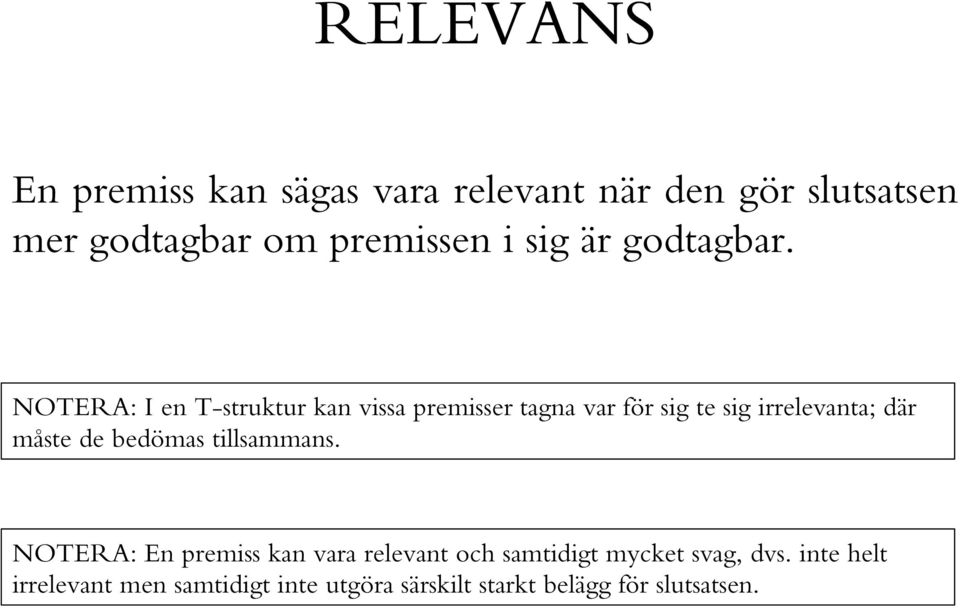 RELEVANS

En premiss kan sägas vara relevant när den gör slutsatsen mer godtagbar om premissen i sig är godtagbar.

NOTERA: I en T-struktur kan vissa premisser tagna var för sig te sig irrelevanta; där måste de bedömas tillsammans.

NOTERA: En premiss kan vara relevant och samtidigt mycket svag, dvs. inte helt irrelevant men samtidigt inte utgöra särskilt starkt belägg för slutsatsen.